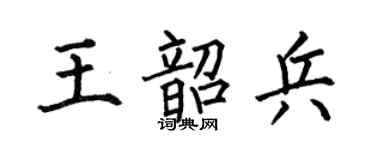 王韶兵
词典网